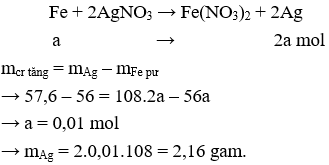 $Fe + 2AgNO_3 \rightarrow Fe(NO_3)_2 + 2Ag$

a $\rightarrow$ 2a mol

$m_{cr\ tăng} = m_{Ag} - m_{Fe\ pư}$

$\rightarrow 57,6 - 56 = 108.2a - 56a$

$\rightarrow a = 0,01$ mol

$\rightarrow m_{Ag} = 2.0,01.108 = 2,16$ gam.